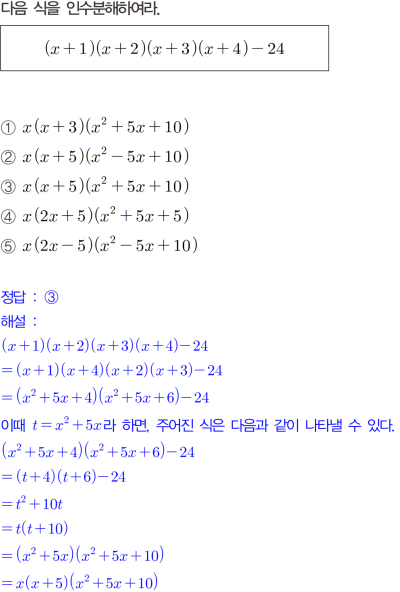 다음 식을 인수분해하여라.

$(x+1)(x+2)(x+3)(x+4)-24$

① $x(x+3)(x^2+5x+10)$
② $x(x+5)(x^2-5x+10)$
③ $x(x+5)(x^2+5x+10)$
④ $x(2x+5)(x^2+5x+5)$
⑤ $x(2x-5)(x^2-5x+10)$

정답 : ③
해설 :
$(x+1)(x+2)(x+3)(x+4)-24$
$=(x+1)(x+4)(x+2)(x+3)-24$
$=(x^2+5x+4)(x^2+5x+6)-24$
이때 $t=x^2+5x$라 하면, 주어진 식은 다음과 같이 나타낼 수 있다.
$(x^2+5x+4)(x^2+5x+6)-24$
$=(t+4)(t+6)-24$
$=t^2+10t$
$=t(t+10)$
$=(x^2+5x)(x^2+5x+10)$
$=x(x+5)(x^2+5x+10)$